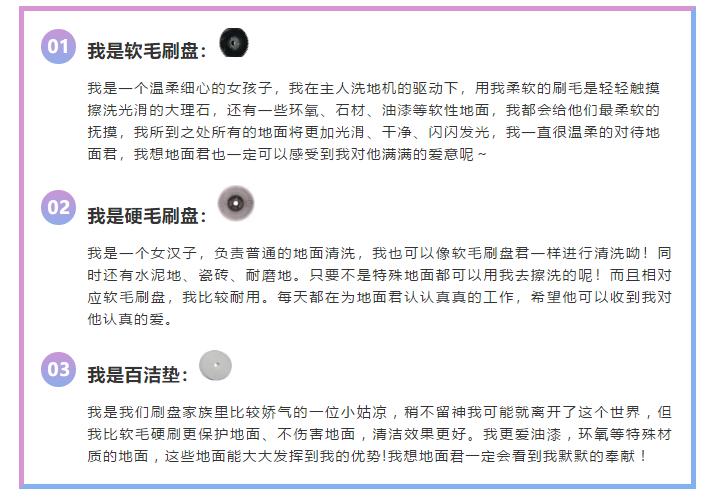 01 我是软毛刷盘：

我是一个温柔细心的女孩子，我在主人洗地机的驱动下，用我柔软的刷毛是轻轻触摸擦洗光滑的大理石，还有一些环氧、石材、油漆等软性地面，我都会给他们最柔软的抚摸，我所到之处所有的地面将更加光滑、干净、闪闪发光，我一直很温柔的对待地面君，我想地面君也一定可以感受到我对他满满的爱意呢～

02 我是硬毛刷盘：

我是一个女汉子，负责普通的地面清洗，我也可以像软毛刷盘君一样进行清洗呦！同时还有水泥地、瓷砖、耐磨地。只要不是特殊地面都可以用我去擦洗的呢！而且相对应软毛刷盘，我比较耐用。每天都在为地面君认认真真的工作，希望他可以收到我对他认真的爱。

03 我是百洁垫：

我是我们刷盘家族里比较娇气的一位小姑凉，稍不留神我可能就离开了这个世界，但我比软毛硬刷更保护地面、不伤害地面，清洁效果更好。我更爱油漆，环氧等特殊材质的地面，这些地面能大大发挥到我的优势!我想地面君一定会看到我默默的奉献！